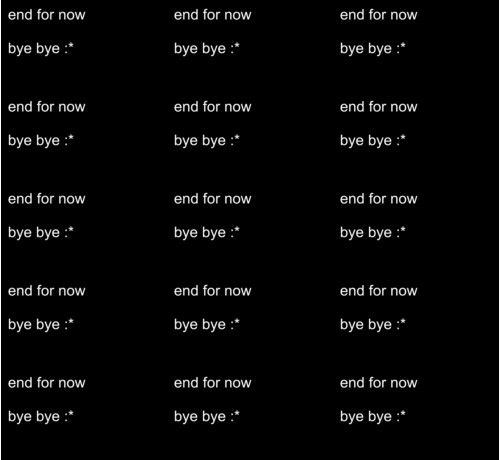 end for now

bye bye :*

end for now

bye bye :*

end for now

bye bye :*

end for now

bye bye :*

end for now

bye bye :*

end for now

bye bye :*

end for now

bye bye :*

end for now

bye bye :*

end for now

bye bye :*

end for now

bye bye :*

end for now

bye bye :*

end for now

bye bye :*

end for now

bye bye :*

end for now

bye bye :*

end for now

bye bye :*